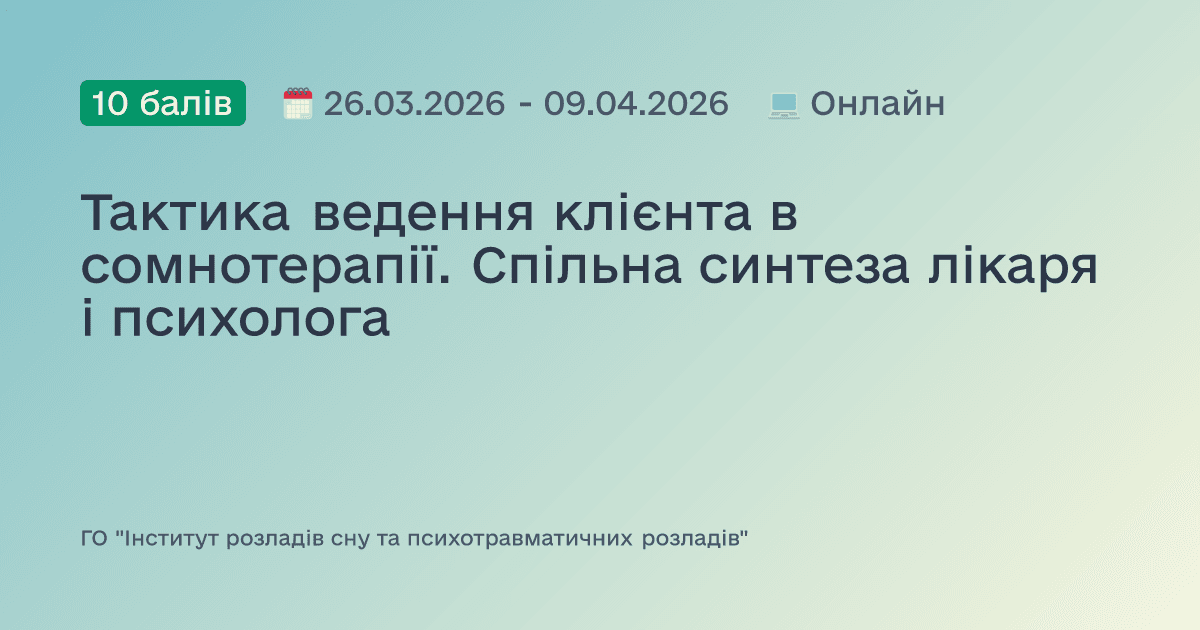 10 балів 26.03.2026 - 09.04.2026 Онлайн

Тактика ведення клієнта в сомнотерапії. Спільна синтеза лікаря і психолога

ГО "Інститут розладів сну та психотравматичних розладів"